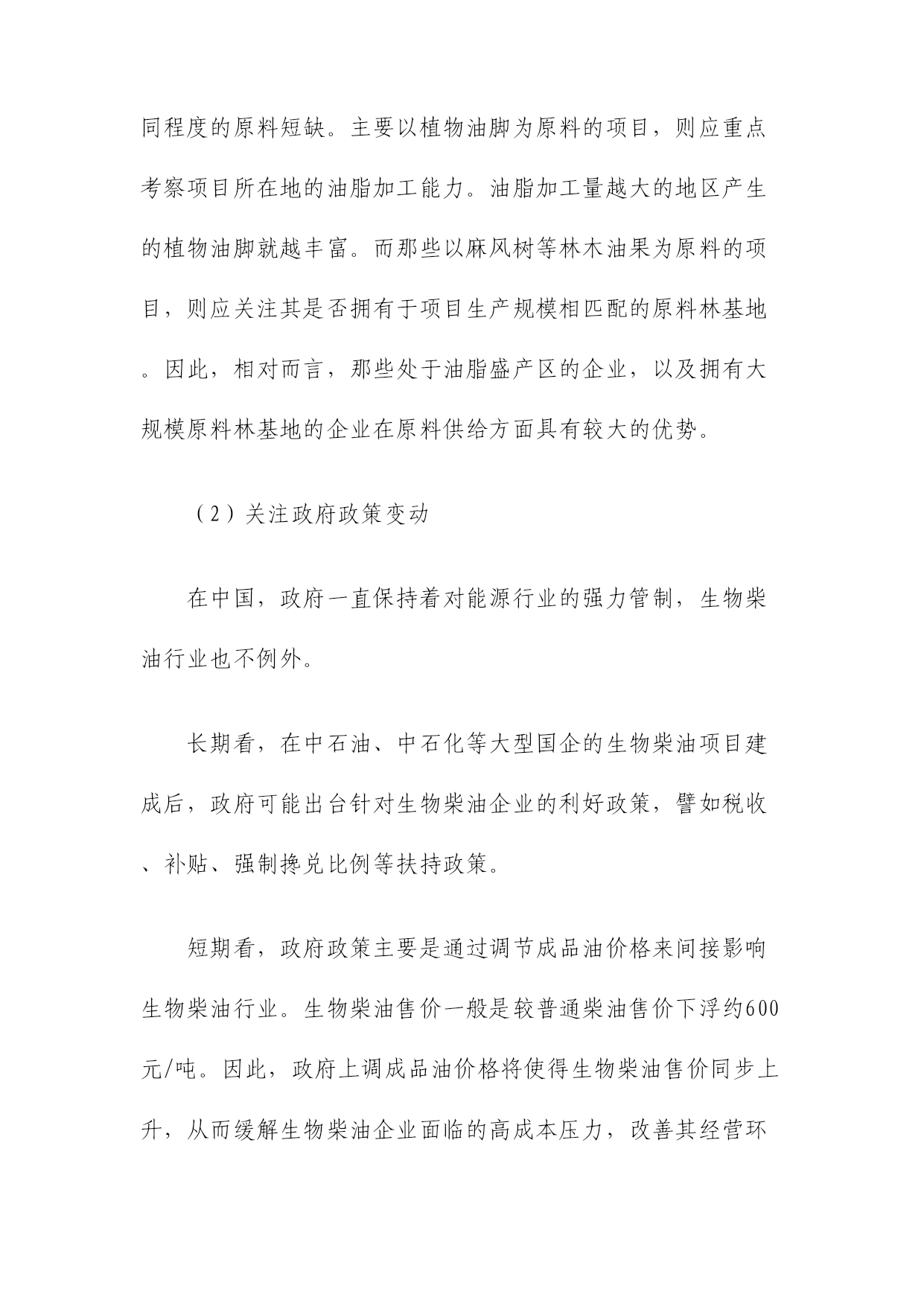 同程度的原料短缺。主要以植物油脚为原料的项目，则应重点考察项目所在地的油脂加工能力。油脂加工量越大的地区产生的植物油脚就越丰富。而那些以麻风树等林木油果为原料的项目，则应关注其是否拥有于项目生产规模相匹配的原料林基地。因此，相对而言，那些处于油脂盛产区的企业，以及拥有大规模原料林基地的企业在原料供给方面具有较大的优势。

（2）关注政府政策变动

在中国，政府一直保持着对能源行业的强力管制，生物柴油行业也不例外。

长期看，在中石油、中石化等大型国企的生物柴油项目建成后，政府可能出台针对生物柴油企业的利好政策，譬如税收、补贴、强制搀兑比例等扶持政策。

短期看，政府政策主要是通过调节成品油价格来间接影响生物柴油行业。生物柴油售价一般是较普通柴油售价下浮约600元/吨。因此，政府上调成品油价格将使得生物柴油售价同步上升，从而缓解生物柴油企业面临的高成本压力，改善其经营环